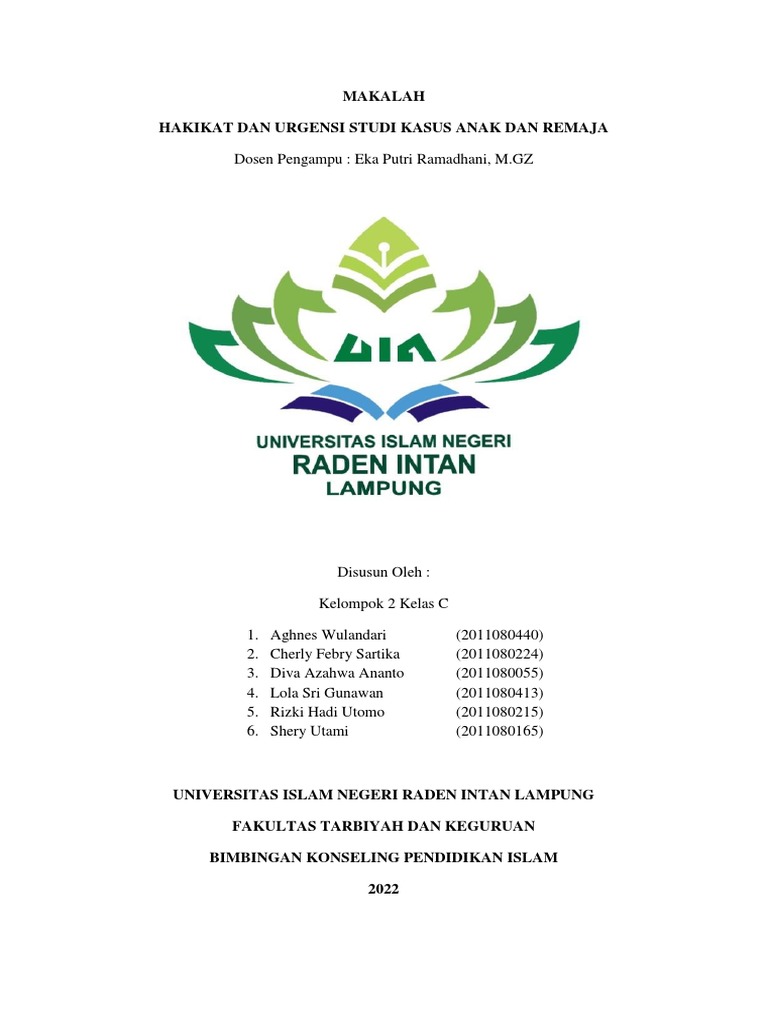 MAKALAH

HAKIKAT DAN URGENSI STUDI KASUS ANAK DAN REMAJA

Dosen Pengampu : Eka Putri Ramadhani, M.GZ

UIN

UNIVERSITAS ISLAM NEGERI
RADEN INTAN
LAMPUNG

Disusun Oleh :

Kelompok 2 Kelas C

1. Aghnes Wulandari (2011080440)
2. Cherly Febry Sartika (2011080224)
3. Diva Azahwa Ananto (2011080055)
4. Lola Sri Gunawan (2011080413)
5. Rizki Hadi Utomo (2011080215)
6. Shery Utami (2011080165)

UNIVERSITAS ISLAM NEGERI RADEN INTAN LAMPUNG

FAKULTAS TARBIYAH DAN KEGURUAN

BIMBINGAN KONSELING PENDIDIKAN ISLAM

2022